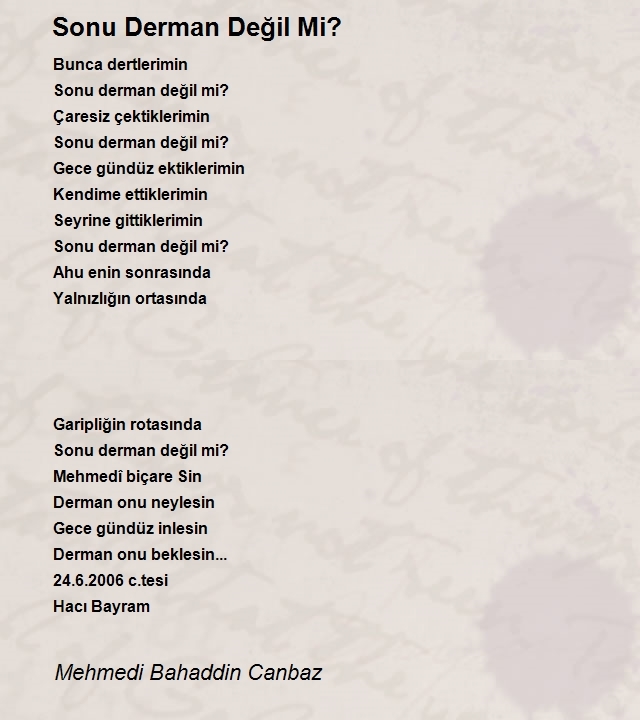 Sonu Derman Değil Mi?

Bunca dertlerimin
Sonu derman değil mi?
Çaresiz çektiklerimin
Sonu derman değil mi?
Gece gündüz ektiklerimin
Kendime ettiklerimin
Seyrine gittiklerimin
Sonu derman değil mi?
Ahu enin sonrasında
Yalnızlığın ortasında

Garipliğin rotasında
Sonu derman değil mi?
Mehmedî biçare Sin
Derman onu neylesin
Gece gündüz inlesin
Derman onu beklesin...
24.6.2006 c.tesi
Hacı Bayram

Mehmedi Bahaddin Canbaz